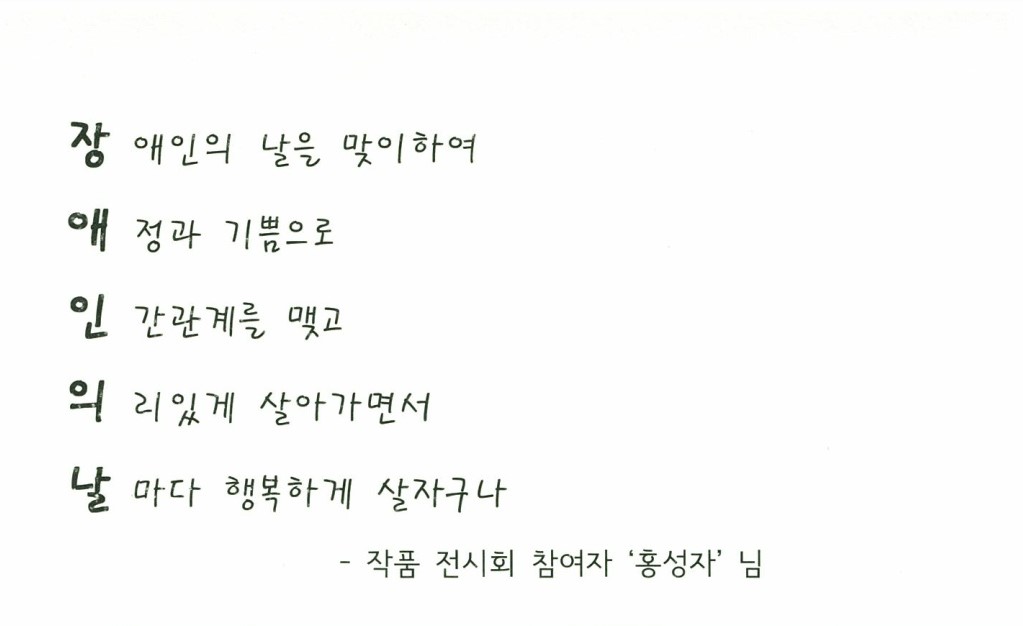 장 애인의 날을 맞이하여

애 정과 기쁨으로

인 간관계를 맺고

의 리있게 살아가면서

날 마다 행복하게 살자구나

- 작품 전시회 참여자 '홍성자' 님